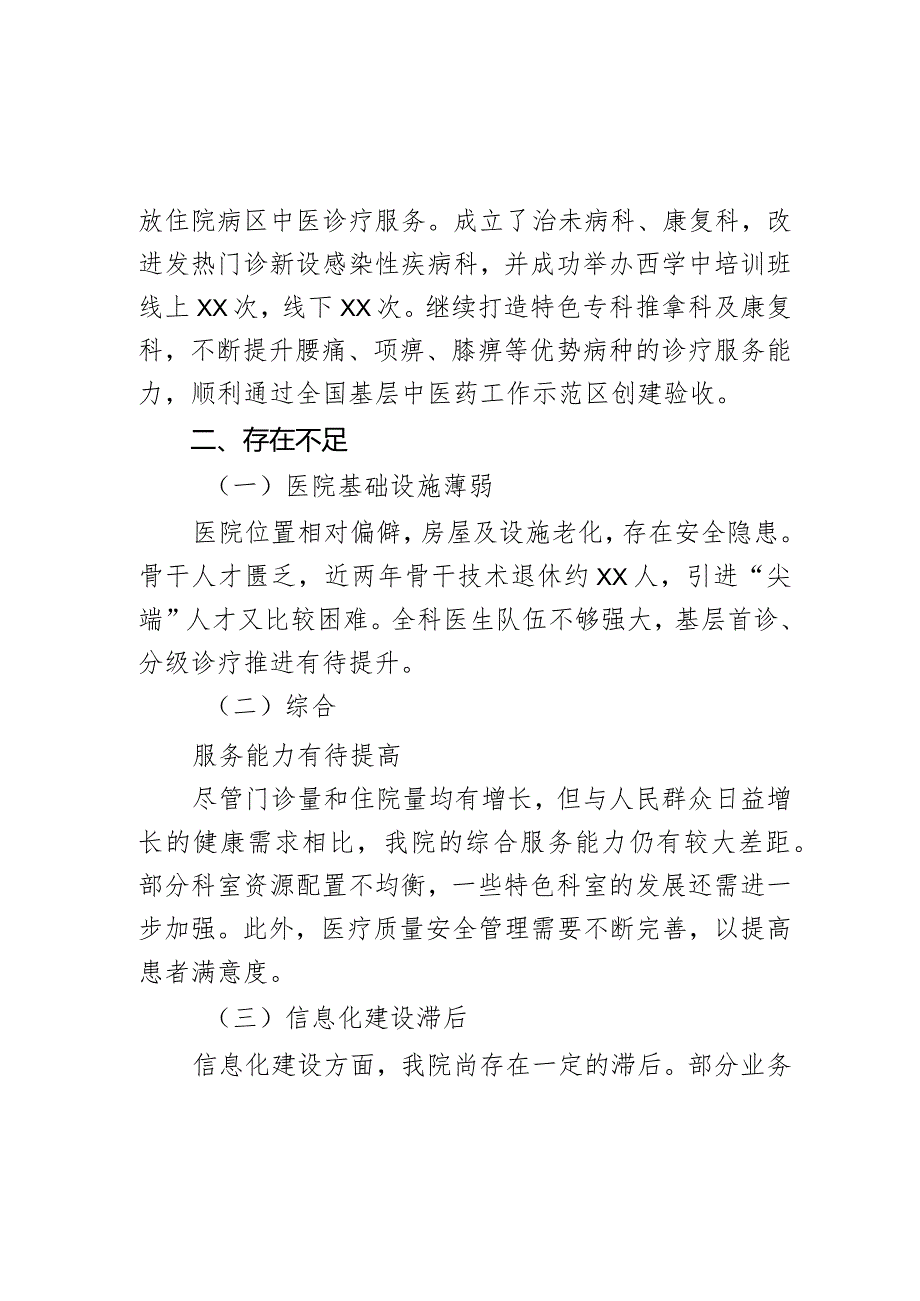 放住院病区中医诊疗服务。成立了治未病科、康复科，改进发热门诊新设感染性疾病科，并成功举办西学中培训班线上XX次，线下XX次。继续打造特色专科推拿科及康复科，不断提升腰痛、项痹、膝痹等优势病种的诊疗服务能力，顺利通过全国基层中医药工作示范区创建验收。

二、存在不足

（一）医院基础设施薄弱

医院位置相对偏僻，房屋及设施老化，存在安全隐患。骨干人才匮乏，近两年骨干技术退休约XX人，引进“尖端”人才又比较困难。全科医生队伍不够强大，基层首诊、分级诊疗推进有待提升。

（二）综合

服务能力有待提高

尽管门诊量和住院量均有增长，但与人民群众日益增长的健康需求相比，我院的综合服务能力仍有较大差距。部分科室资源配置不均衡，一些特色科室的发展还需进一步加强。此外，医疗质量安全管理需要不断完善，以提高患者满意度。

（三）信息化建设滞后

信息化建设方面，我院尚存在一定的滞后。部分业务